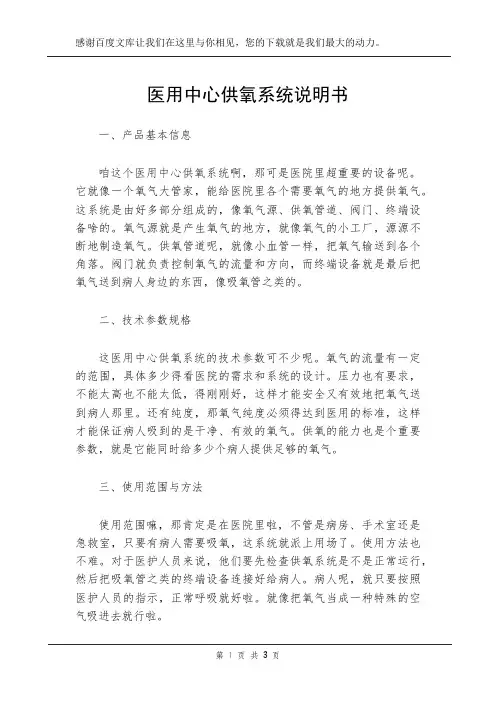 感谢百度文库让我们在这里与你相见，您的下载就是我们最大的动力。

医用中心供氧系统说明书

一、产品基本信息

咱这个医用中心供氧系统啊，那可是医院里超重要的设备呢。它就像一个氧气大管家，能给医院里各个需要氧气的地方提供氧气。这系统是由好多部分组成的，像氧气源、供氧管道、阀门、终端设备啥的。氧气源就是产生氧气的地方，就像氧气的小工厂，源源不断地制造氧气。供氧管道呢，就像小血管一样，把氧气输送到各个角落。阀门就负责控制氧气的流量和方向，而终端设备就是最后把氧气送到病人身边的东西，像吸氧管之类的。

二、技术参数规格

这医用中心供氧系统的技术参数可不少呢。氧气的流量有一定的范围，具体多少得看医院的需求和系统的设计。压力也有要求，不能太高也不能太低，得刚刚好，这样才能安全又有效地把氧气送到病人那里。还有纯度，那氧气纯度必须得达到医用的标准，这样才能保证病人吸到的是干净、有效的氧气。供氧的能力也是个重要参数，就是它能同时给多少个病人提供足够的氧气。

三、使用范围与方法

使用范围嘛，那肯定是在医院里啦，不管是病房、手术室还是急救室，只要有病人需要吸氧，这系统就派上用场了。使用方法也不难。对于医护人员来说，他们要先检查供氧系统是不是正常运行，然后把吸氧管之类的终端设备连接好给病人。病人呢，就只要按照医护人员的指示，正常呼吸就好啦。就像把氧气当成一种特殊的空气吸进去就行啦。

第 1 页 共 3 页